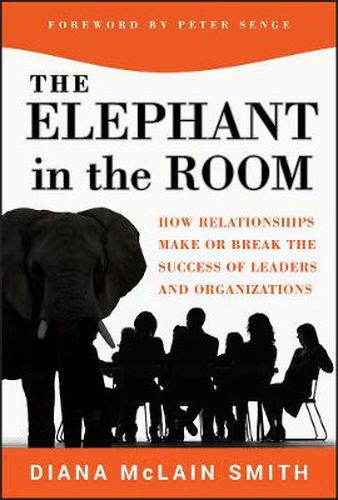 FOREWORD BY PETER SENGE

THE ELEPHANT in the ROOM

HOW RELATIONSHIPS MAKE OR BREAK THE SUCCESS OF LEADERS AND ORGANIZATIONS

DIANA McLAIN SMITH